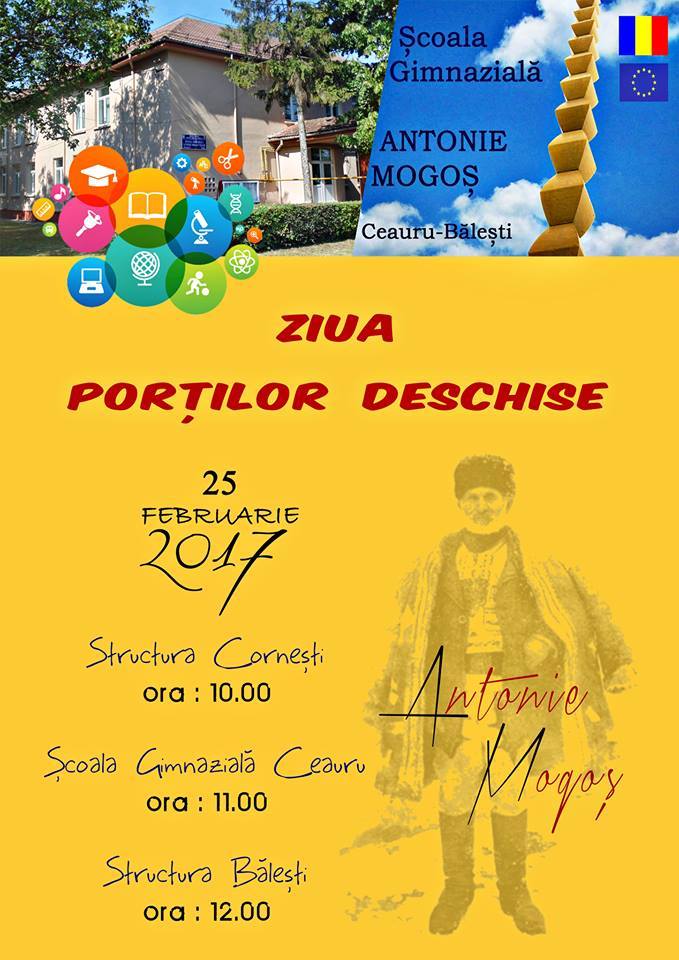 Școala Gimnazială

ANTONIE MOGOȘ

Ceauru-Bălești

ZIUA
PORȚILOR DESCHISE

25
FEBRUARIE
2017

Structura Cornești
ora : 10.00

Școala Gimnazială Ceauru
ora : 11.00

Structura Bălești
ora : 12.00

Antonie
Mogoș